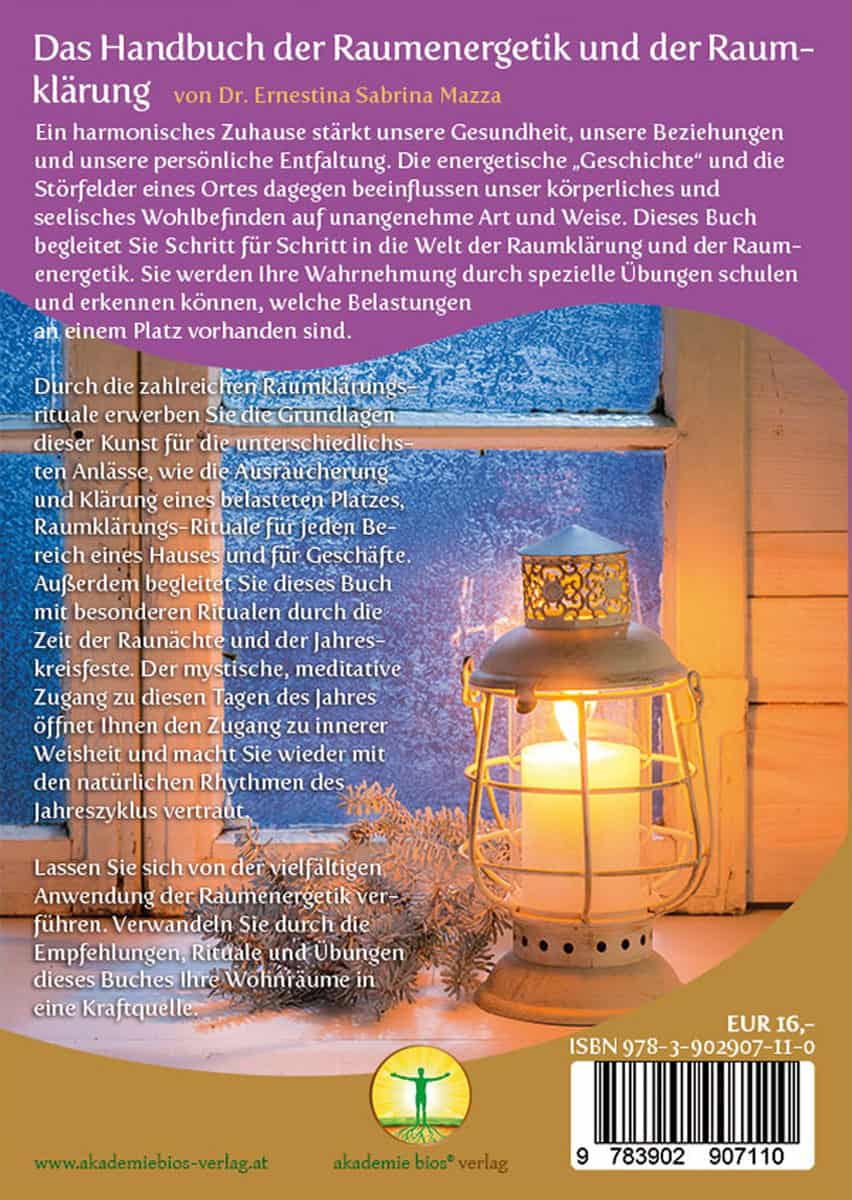 Das Handbuch der Raumenergetik und der Raumklärung von Dr. Ernestina Sabrina Mazza

Ein harmonisches Zuhause stärkt unsere Gesundheit, unsere Beziehungen und unsere persönliche Entfaltung. Die energetische „Geschichte“ und die Störfelder eines Ortes dagegen beeinflussen unser körperliches und seelisches Wohlbefinden auf unangenehme Art und Weise. Dieses Buch begleitet Sie Schritt für Schritt in die Welt der Raumklärung und der Raumenergetik. Sie werden Ihre Wahrnehmung durch spezielle Übungen schulen und erkennen können, welche Belastungen an einem Platz vorhanden sind.

Durch die zahlreichen Raumklärungsrituale erwerben Sie die Grundlagen dieser Kunst für die unterschiedlichsten Anlässe, wie die Ausräucherung und Klärung eines belasteten Platzes, Raumklärungs-Rituale für jeden Bereich eines Hauses und für Geschäfte. Außerdem begleitet Sie dieses Buch mit besonderen Ritualen durch die Zeit der Raunächte und der Jahreskreisfeste. Der mystische, meditative Zugang zu diesen Tagen des Jahres öffnet Ihnen den Zugang zu innerer Weisheit und macht Sie wieder mit den natürlichen Rhythmen des Jahreszyklus vertraut.

Lassen Sie sich von der vielfältigen Anwendung der Raumenergetik verführen. Verwandeln Sie durch die Empfehlungen, Rituale und Übungen dieses Buches Ihre Wohnräume in eine Kraftquelle.

EUR 16,-
ISBN 978-3-902907-11-0

9 783902 907110

www.akademiebios-verlag.at

akademie bios® verlag